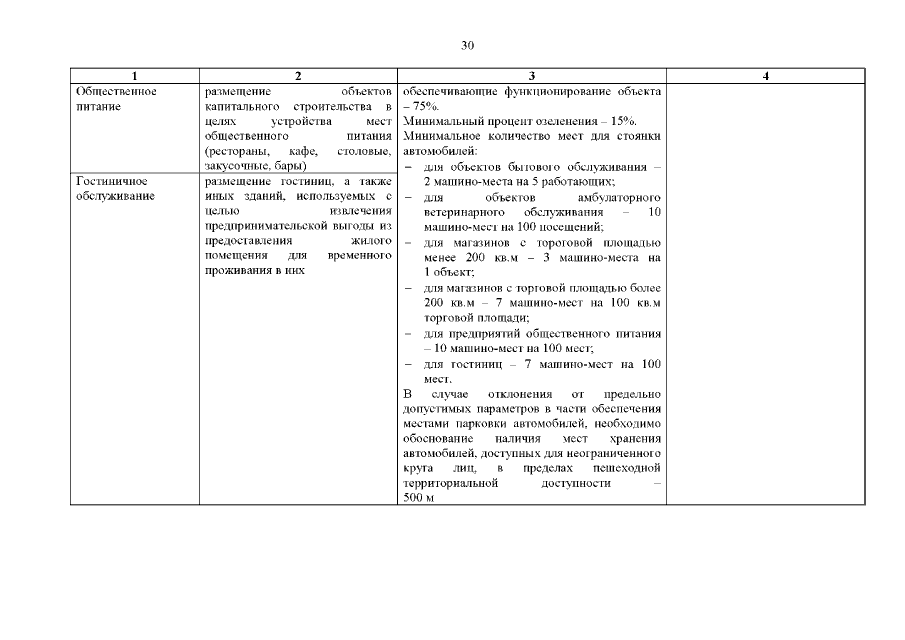 30

| 1 | 2 | 3 | 4 |
|---|---|---|---|
| Общественное питание | размещение объектов капитального строительства в целях устройства мест общественного питания (рестораны, кафе, столовые, закусочные, бары) | обеспечивающие функционирование объекта – 75%. Минимальный процент озеленения – 15%. Минимальное количество мест для стоянки автомобилей: – для объектов бытового обслуживания – 2 машино-места на 5 работающих; – для объектов амбулаторного ветеринарного обслуживания – 10 машино-мест на 100 посещений; – для магазинов с тороговой площадью менее 200 кв.м – 3 машино-места на 1 объект; – для магазинов с торговой площадью более 200 кв.м – 7 машино-мест на 100 кв.м торговой площади; – для предприятий общественного питания – 10 машино-мест на 100 мест; – для гостиниц – 7 машино-мест на 100 мест. В случае отклонения от предельно допустимых параметров в части обеспечения местами парковки автомобилей, необходимо обоснование наличия мест хранения автомобилей, доступных для неограниченного круга лиц, в пределах пешеходной территориальной доступности – 500 м | |
| Гостиничное обслуживание | размещение гостиниц, а также иных зданий, используемых с целью извлечения предпринимательской выгоды из предоставления жилого помещения для временного проживания в них | | |